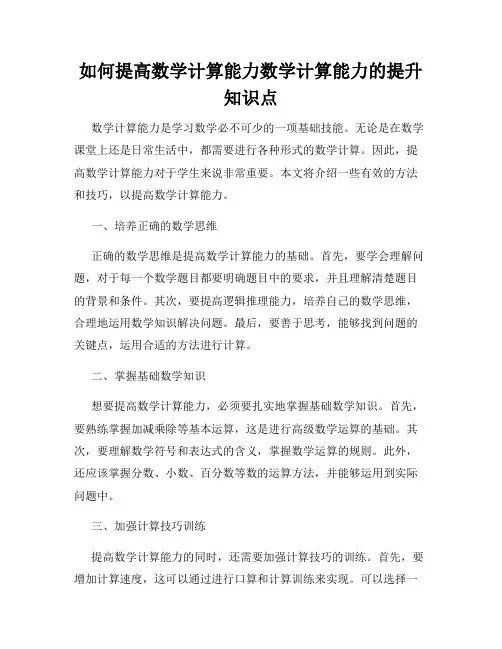 如何提高数学计算能力数学计算能力的提升知识点

数学计算能力是学习数学必不可少的一项基础技能。无论是在数学课堂上还是日常生活中，都需要进行各种形式的数学计算。因此，提高数学计算能力对于学生来说非常重要。本文将介绍一些有效的方法和技巧，以提高数学计算能力。

一、培养正确的数学思维

正确的数学思维是提高数学计算能力的基础。首先，要学会理解问题，对于每一个数学题目都要明确题目中的要求，并且理解清楚题目的背景和条件。其次，要提高逻辑推理能力，培养自己的数学思维，合理地运用数学知识解决问题。最后，要善于思考，能够找到问题的关键点，运用合适的方法进行计算。

二、掌握基础数学知识

想要提高数学计算能力，必须要扎实地掌握基础数学知识。首先，要熟练掌握加减乘除等基本运算，这是进行高级数学运算的基础。其次，要理解数学符号和表达式的含义，掌握数学运算的规则。此外，还应该掌握分数、小数、百分数等数的运算方法，并能够运用到实际问题中。

三、加强计算技巧训练

提高数学计算能力的同时，还需要加强计算技巧的训练。首先，要增加计算速度，这可以通过进行口算和计算训练来实现。可以选择一